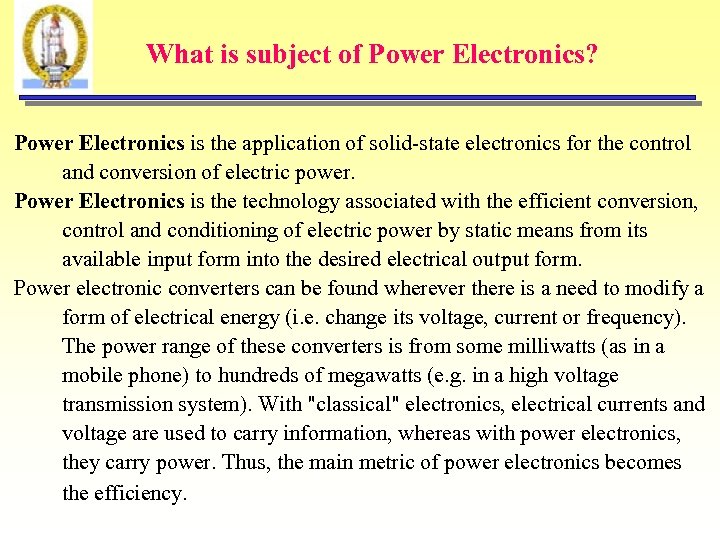 1946

What is subject of Power Electronics?

Power Electronics is the application of solid-state electronics for the control and conversion of electric power.

Power Electronics is the technology associated with the efficient conversion, control and conditioning of electric power by static means from its available input form into the desired electrical output form.

Power electronic converters can be found wherever there is a need to modify a form of electrical energy (i.e. change its voltage, current or frequency). The power range of these converters is from some milliwatts (as in a mobile phone) to hundreds of megawatts (e.g. in a high voltage transmission system). With "classical" electronics, electrical currents and voltage are used to carry information, whereas with power electronics, they carry power. Thus, the main metric of power electronics becomes the efficiency.